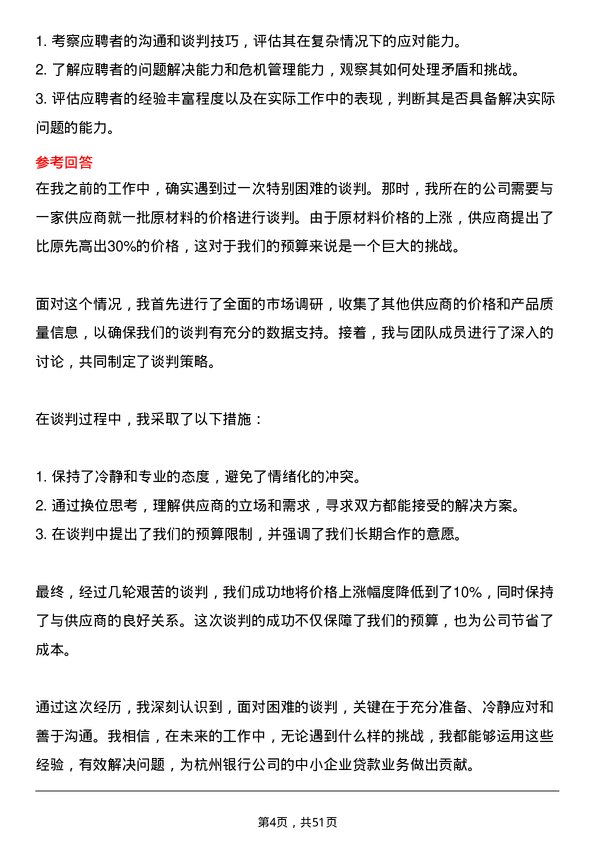 1. 考察应聘者的沟通和谈判技巧，评估其在复杂情况下的应对能力。
2. 了解应聘者的问题解决能力和危机管理能力，观察其如何处理矛盾和挑战。
3. 评估应聘者的经验丰富程度以及在实际工作中的表现，判断其是否具备解决实际问题的能力。

参考回答

在我之前的工作中，确实遇到过一次特别困难的谈判。那时，我所在的公司需要与一家供应商就一批原材料的价格进行谈判。由于原材料价格的上涨，供应商提出了比原先高出30%的价格，这对于我们的预算来说是一个巨大的挑战。

面对这个情况，我首先进行了全面的市场调研，收集了其他供应商的价格和产品质量信息，以确保我们的谈判有充分的数据支持。接着，我与团队成员进行了深入的讨论，共同制定了谈判策略。

在谈判过程中，我采取了以下措施：

1. 保持了冷静和专业的态度，避免了情绪化的冲突。
2. 通过换位思考，理解供应商的立场和需求，寻求双方都能接受的解决方案。
3. 在谈判中提出了我们的预算限制，并强调了我们长期合作的意愿。

最终，经过几轮艰苦的谈判，我们成功地将价格上涨幅度降低到了10%，同时保持了与供应商的良好关系。这次谈判的成功不仅保障了我们的预算，也为公司节省了成本。

通过这次经历，我深刻认识到，面对困难的谈判，关键在于充分准备、冷静应对和善于沟通。我相信，在未来的工作中，无论遇到什么样的挑战，我都能够运用这些经验，有效解决问题，为杭州银行公司的中小企业贷款业务做出贡献。

第4页，共51页